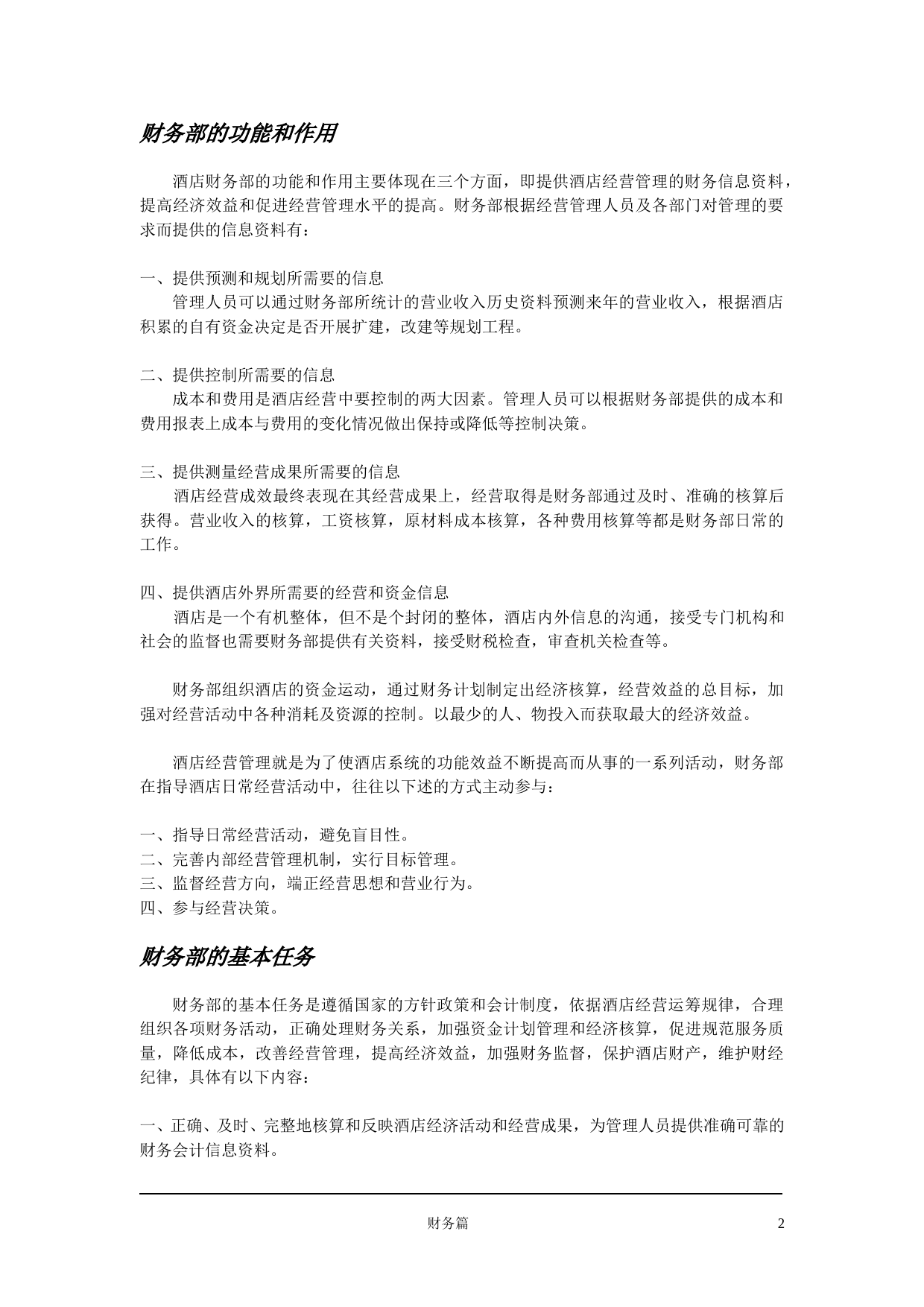 财务部的功能和作用

酒店财务部的功能和作用主要体现在三个方面，即提供酒店经营管理的财务信息资料，提高经济效益和促进经营管理水平的提高。财务部根据经营管理人员及各部门对管理的要求而提供的信息资料有：

一、提供预测和规划所需要的信息
管理人员可以通过财务部所统计的营业收入历史资料预测来年的营业收入，根据酒店积累的自有资金决定是否开展扩建，改建等规划工程。

二、提供控制所需要的信息
成本和费用是酒店经营中要控制的两大因素。管理人员可以根据财务部提供的成本和费用报表上成本与费用的变化情况做出保持或降低等控制决策。

三、提供测量经营成果所需要的信息
酒店经营成效最终表现在其经营成果上，经营取得是财务部通过及时、准确的核算后获得。营业收入的核算，工资核算，原材料成本核算，各种费用核算等都是财务部日常的工作。

四、提供酒店外界所需要的经营和资金信息
酒店是一个有机整体，但不是个封闭的整体，酒店内外信息的沟通，接受专门机构和社会的监督也需要财务部提供有关资料，接受财税检查，审查机关检查等。

财务部组织酒店的资金运动，通过财务计划制定出经济核算，经营效益的总目标，加强对经营活动中各种消耗及资源的控制。以最少的人、物投入而获取最大的经济效益。

酒店经营管理就是为了使酒店系统的功能效益不断提高而从事的一系列活动，财务部在指导酒店日常经营活动中，往往以下述的方式主动参与：

一、指导日常经营活动，避免盲目性。
二、完善内部经营管理机制，实行目标管理。
三、监督经营方向，端正经营思想和营业行为。
四、参与经营决策。

财务部的基本任务

财务部的基本任务是遵循国家的方针政策和会计制度，依据酒店经营运筹规律，合理组织各项财务活动，正确处理财务关系，加强资金计划管理和经济核算，促进规范服务质量，降低成本，改善经营管理，提高经济效益，加强财务监督，保护酒店财产，维护财经纪律，具体有以下内容：

一、正确、及时、完整地核算和反映酒店经济活动和经营成果，为管理人员提供准确可靠的财务会计信息资料。

财务篇 2